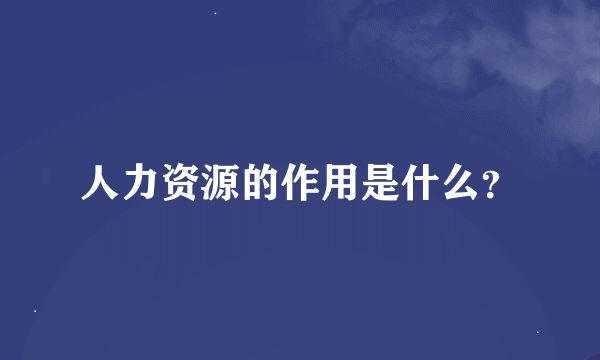 人力资源的作用是什么?